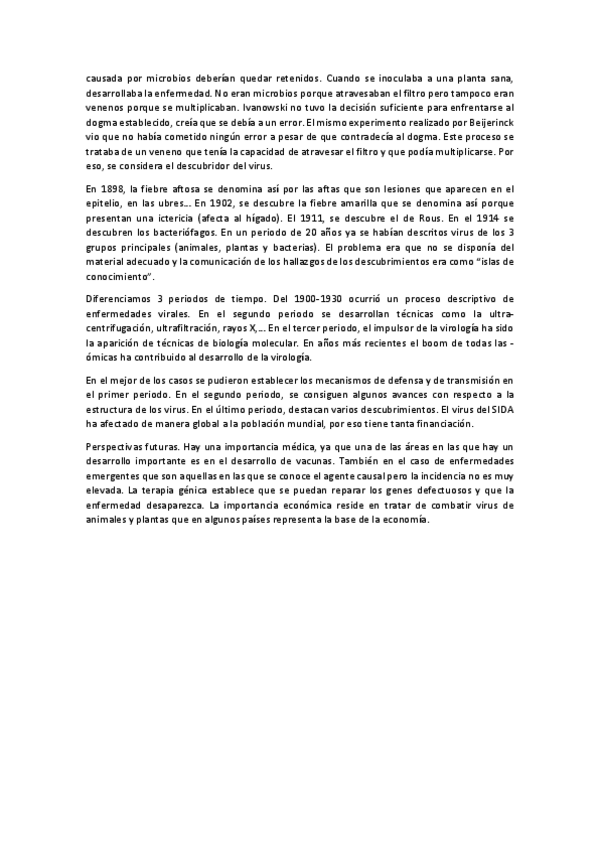 causada por microbios deberían quedar retenidos. Cuando se inoculaba a una planta sana, desarrollaba la enfermedad. No eran microbios porque atravesaban el filtro pero tampoco eran venenos porque se multiplicaban. Ivanowski no tuvo la decisión suficiente para enfrentarse al dogma establecido, creía que se debía a un error. El mismo experimento realizado por Beijerinck vio que no había cometido ningún error a pesar de que contradecía al dogma. Este proceso se trataba de un veneno que tenía la capacidad de atravesar el filtro y que podía multiplicarse. Por eso, se considera el descubridor del virus.

En 1898, la fiebre aftosa se denomina así por las aftas que son lesiones que aparecen en el epitelio, en las ubres… En 1902, se descubre la fiebre amarilla que se denomina así porque presentan una ictericia (afecta al hígado). El 1911, se descubre el de Rous. En el 1914 se descubren los bacteriófagos. En un periodo de 20 años ya se habían descritos virus de los 3 grupos principales (animales, plantas y bacterias). El problema era que no se disponía del material adecuado y la comunicación de los hallazgos de los descubrimientos era como "islas de conocimiento".

Diferenciamos 3 periodos de tiempo. Del 1900-1930 ocurrió un proceso descriptivo de enfermedades virales. En el segundo periodo se desarrollan técnicas como la ultracentrifugación, ultrafiltración, rayos X,… En el tercer periodo, el impulsor de la virología ha sido la aparición de técnicas de biología molecular. En años más recientes el boom de todas las -ómicas ha contribuido al desarrollo de la virología.

En el mejor de los casos se pudieron establecer los mecanismos de defensa y de transmisión en el primer periodo. En el segundo periodo, se consiguen algunos avances con respecto a la estructura de los virus. En el último periodo, destacan varios descubrimientos. El virus del SIDA ha afectado de manera global a la población mundial, por eso tiene tanta financiación.

Perspectivas futuras. Hay una importancia médica, ya que una de las áreas en las que hay un desarrollo importante es en el desarrollo de vacunas. También en el caso de enfermedades emergentes que son aquellas en las que se conoce el agente causal pero la incidencia no es muy elevada. La terapia génica establece que se puedan reparar los genes defectuosos y que la enfermedad desaparezca. La importancia económica reside en tratar de combatir virus de animales y plantas que en algunos países representa la base de la economía.